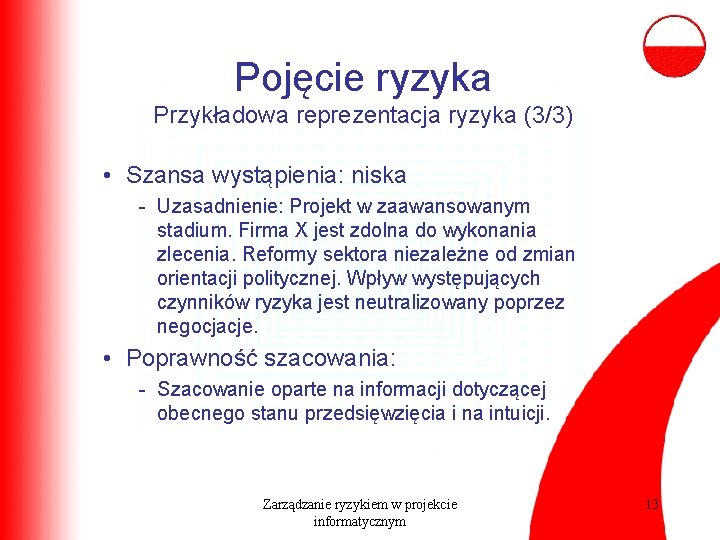 Pojęcie ryzyka
Przykładowa reprezentacja ryzyka (3/3)

• Szansa wystąpienia: niska
- Uzasadnienie: Projekt w zaawansowanym stadium. Firma X jest zdolna do wykonania zlecenia. Reformy sektora niezależne od zmian orientacji politycznej. Wpływ występujących czynników ryzyka jest neutralizowany poprzez negocjacje.

• Poprawność szacowania:
- Szacowanie oparte na informacji dotyczącej obecnego stanu przedsięwzięcia i na intuicji.

Zarządzanie ryzykiem w projekcie informatycznym

13